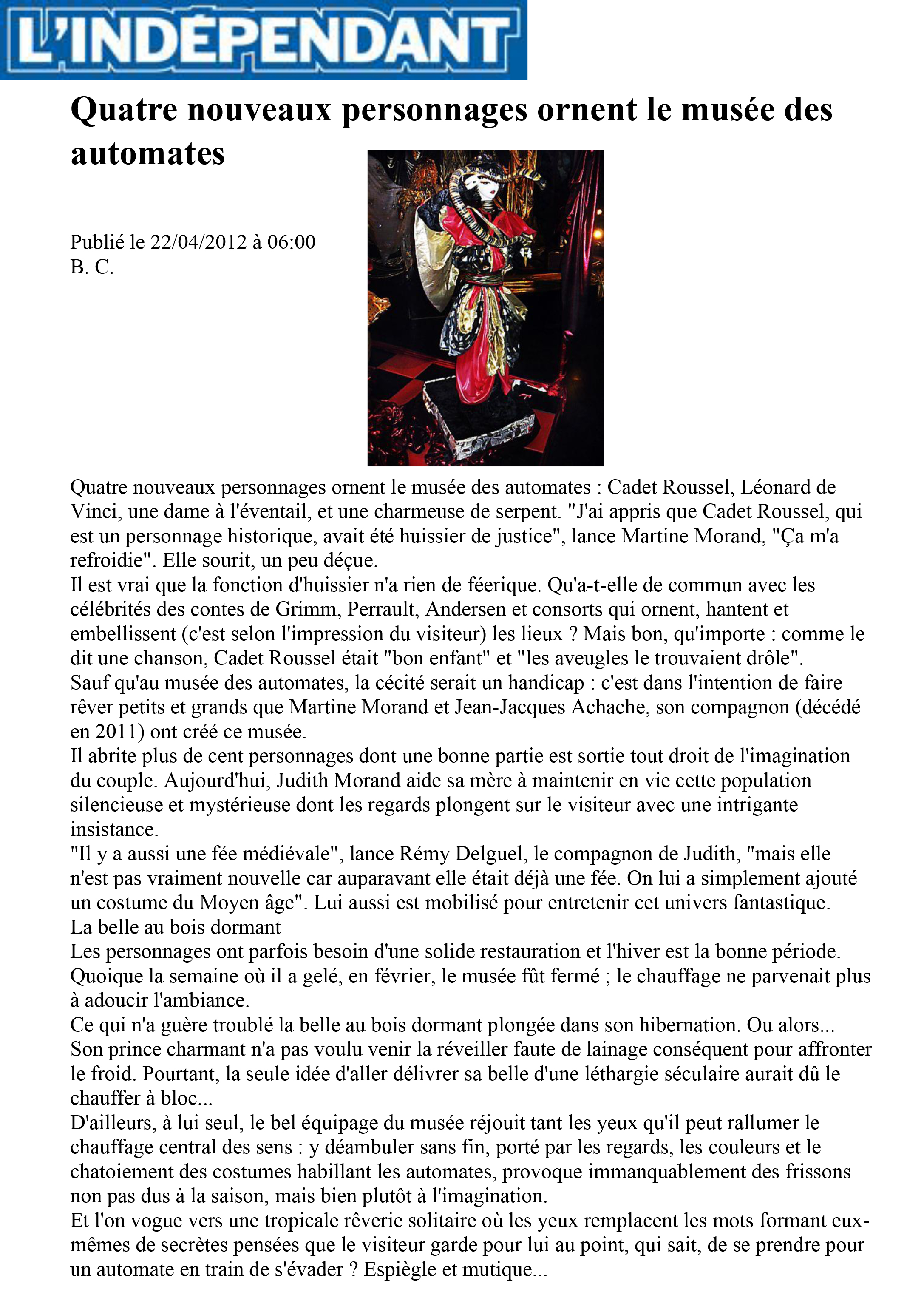 L'INDÉPENDANT

Quatre nouveaux personnages ornent le musée des automates

Publié le 22/04/2012 à 06:00
B. C.

Quatre nouveaux personnages ornent le musée des automates : Cadet Roussel, Léonard de Vinci, une dame à l'éventail, et une charmeuse de serpent. "J'ai appris que Cadet Roussel, qui est un personnage historique, avait été huissier de justice", lance Martine Morand, "Ça m'a refroidie". Elle sourit, un peu déçue.
Il est vrai que la fonction d'huissier n'a rien de féerique. Qu'a-t-elle de commun avec les célébrités des contes de Grimm, Perrault, Andersen et consorts qui ornent, hantent et embellissent (c'est selon l'impression du visiteur) les lieux ? Mais bon, qu'importe : comme le dit une chanson, Cadet Roussel était "bon enfant" et "les aveugles le trouvaient drôle".
Sauf qu'au musée des automates, la cécité serait un handicap : c'est dans l'intention de faire rêver petits et grands que Martine Morand et Jean-Jacques Achache, son compagnon (décédé en 2011) ont créé ce musée.
Il abrite plus de cent personnages dont une bonne partie est sortie tout droit de l'imagination du couple. Aujourd'hui, Judith Morand aide sa mère à maintenir en vie cette population silencieuse et mystérieuse dont les regards plongent sur le visiteur avec une intrigante insistance.
"Il y a aussi une fée médiévale", lance Rémy Delguel, le compagnon de Judith, "mais elle n'est pas vraiment nouvelle car auparavant elle était déjà une fée. On lui a simplement ajouté un costume du Moyen âge". Lui aussi est mobilisé pour entretenir cet univers fantastique.
La belle au bois dormant
Les personnages ont parfois besoin d'une solide restauration et l'hiver est la bonne période. Quoique la semaine où il a gelé, en février, le musée fût fermé ; le chauffage ne parvenait plus à adoucir l'ambiance.
Ce qui n'a guère troublé la belle au bois dormant plongée dans son hibernation. Ou alors... Son prince charmant n'a pas voulu venir la réveiller faute de lainage conséquent pour affronter le froid. Pourtant, la seule idée d'aller délivrer sa belle d'une léthargie séculaire aurait dû le chauffer à bloc...
D'ailleurs, à lui seul, le bel équipage du musée réjouit tant les yeux qu'il peut rallumer le chauffage central des sens : y déambuler sans fin, porté par les regards, les couleurs et le chatoiement des costumes habillant les automates, provoque immanquablement des frissons non pas dus à la saison, mais bien plutôt à l'imagination.
Et l'on vogue vers une tropicale rêverie solitaire où les yeux remplacent les mots formant eux-mêmes de secrètes pensées que le visiteur garde pour lui au point, qui sait, de se prendre pour un automate en train de s'évader ? Espiègle et mutique...